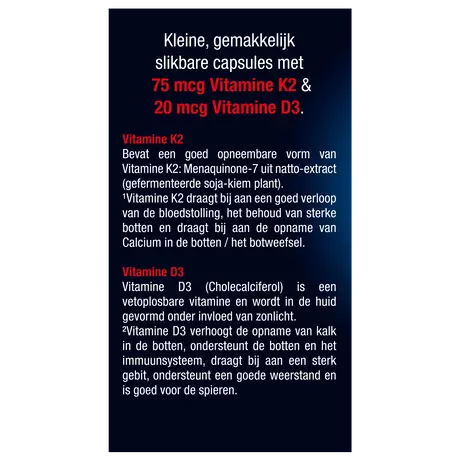 Kleine, gemakkelijk slikbare capsules met 75 mcg Vitamine K2 & 20 mcg Vitamine D3.

Vitamine K2
Bevat een goed opneembare vorm van Vitamine K2: Menaquinone-7 uit natto-extract (gefermenteerde soja-kiem plant).
¹Vitamine K2 draagt bij aan een goed verloop van de bloedstolling, het behoud van sterke botten en draagt bij aan de opname van Calcium in de botten / het botweefsel.

Vitamine D3
Vitamine D3 (Cholecalciferol) is een vetoplosbare vitamine en wordt in de huid gevormd onder invloed van zonlicht.
²Vitamine D3 verhoogt de opname van kalk in de botten, ondersteunt de botten en het immuunsysteem, draagt bij aan een sterk gebit, ondersteunt een goede weerstand en is goed voor de spieren.